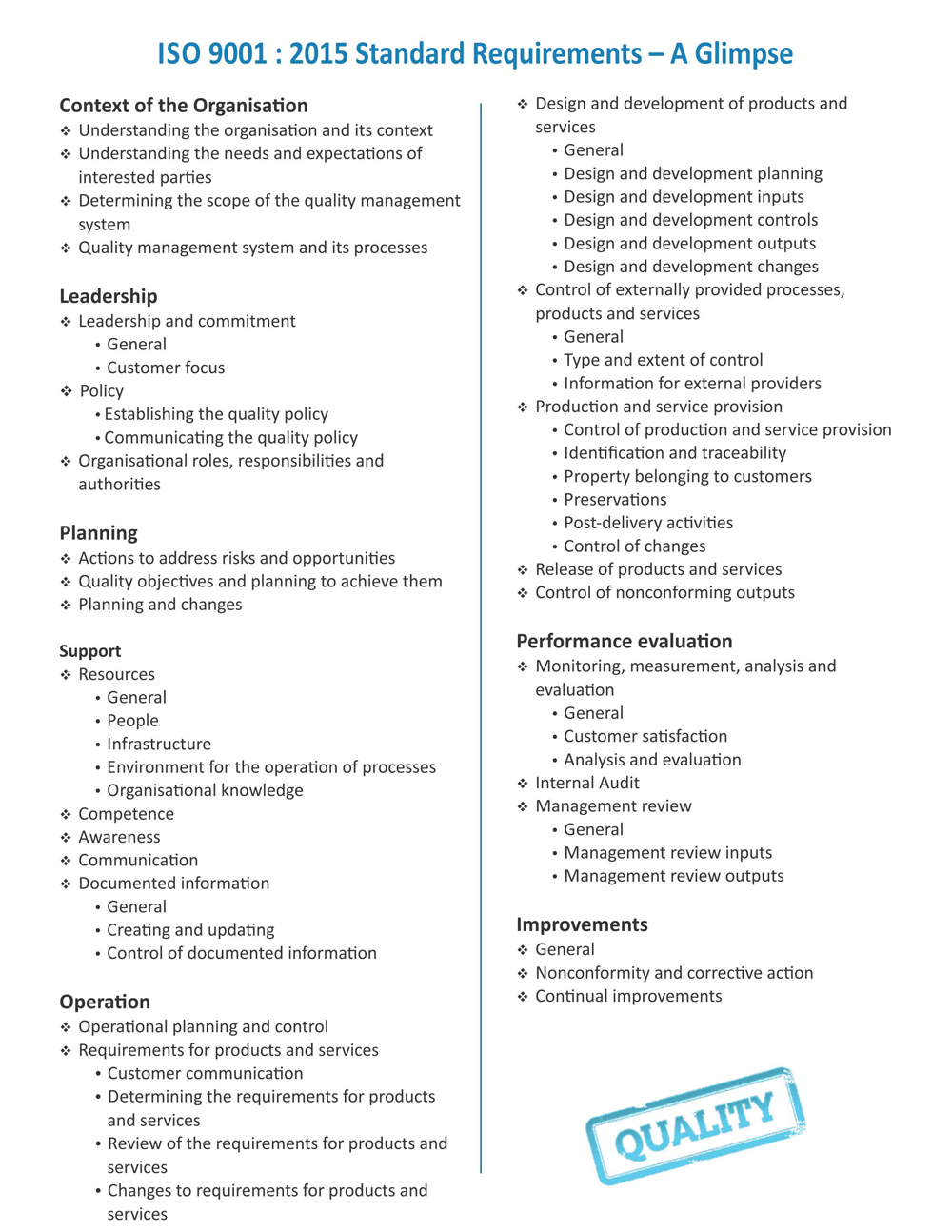 ISO 9001 : 2015 Standard Requirements – A Glimpse

Context of the Organisation
❖ Understanding the organisation and its context
❖ Understanding the needs and expectations of interested parties
❖ Determining the scope of the quality management system
❖ Quality management system and its processes

Leadership
❖ Leadership and commitment
• General
• Customer focus
❖ Policy
• Establishing the quality policy
• Communicating the quality policy
❖ Organisational roles, responsibilities and authorities

Planning
❖ Actions to address risks and opportunities
❖ Quality objectives and planning to achieve them
❖ Planning and changes

Support
❖ Resources
• General
• People
• Infrastructure
• Environment for the operation of processes
• Organisational knowledge
❖ Competence
❖ Awareness
❖ Communication
❖ Documented information
• General
• Creating and updating
• Control of documented information

Operation
❖ Operational planning and control
❖ Requirements for products and services
• Customer communication
• Determining the requirements for products and services
• Review of the requirements for products and services
• Changes to requirements for products and services

❖ Design and development of products and services
• General
• Design and development planning
• Design and development inputs
• Design and development controls
• Design and development outputs
• Design and development changes
❖ Control of externally provided processes, products and services
• General
• Type and extent of control
• Information for external providers
❖ Production and service provision
• Control of production and service provision
• Identification and traceability
• Property belonging to customers
• Preservations
• Post-delivery activities
• Control of changes
❖ Release of products and services
❖ Control of nonconforming outputs

Performance evaluation
❖ Monitoring, measurement, analysis and evaluation
• General
• Customer satisfaction
• Analysis and evaluation
❖ Internal Audit
❖ Management review
• General
• Management review inputs
• Management review outputs

Improvements
❖ General
❖ Nonconformity and corrective action
❖ Continual improvements

QUALITY